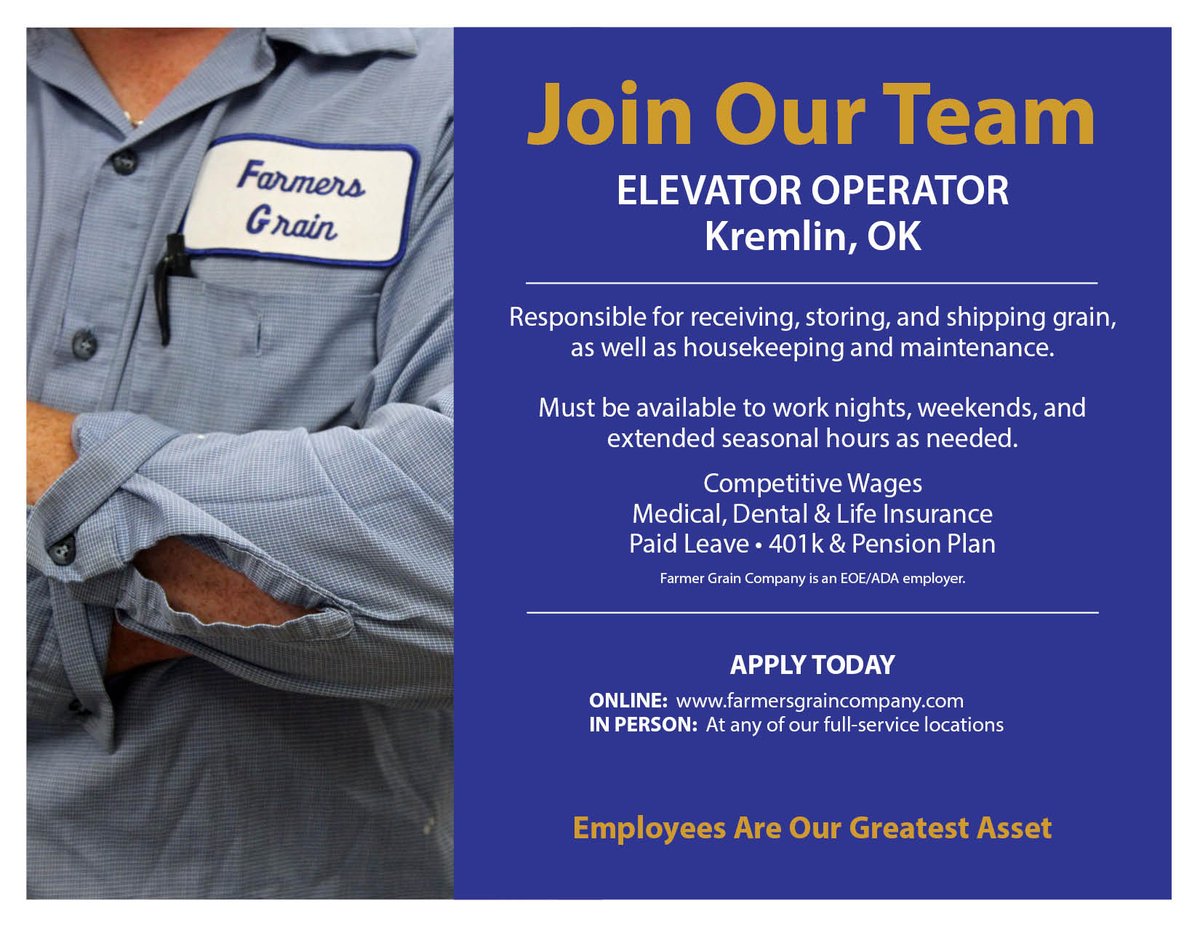 Farmers Grain

Join Our Team

ELEVATOR OPERATOR
Kremlin, OK

Responsible for receiving, storing, and shipping grain, as well as housekeeping and maintenance.

Must be available to work nights, weekends, and extended seasonal hours as needed.

Competitive Wages
Medical, Dental & Life Insurance
Paid Leave • 401k & Pension Plan

Farmer Grain Company is an EOE/ADA employer.

APPLY TODAY

ONLINE: www.farmersgraincompany.com
IN PERSON: At any of our full-service locations

Employees Are Our Greatest Asset